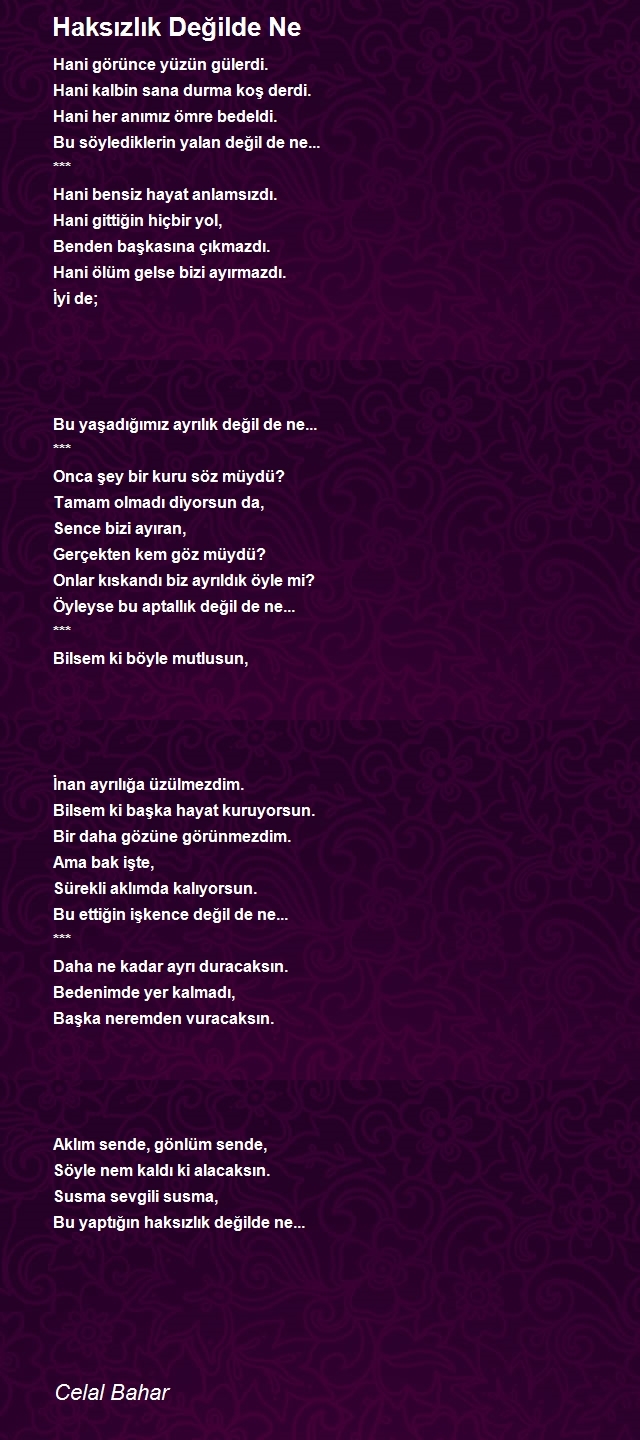 Haksızlık Değilde Ne

Hani görünce yüzün gülerdi.
Hani kalbin sana durma koş derdi.
Hani her anımız ömre bedeldi.
Bu söylediklerin yalan değil de ne...
***
Hani bensiz hayat anlamsızdı.
Hani gittiğin hiçbir yol,
Benden başkasına çıkmazdı.
Hani ölüm gelse bizi ayırmazdı.
İyi de;

Bu yaşadığımız ayrılık değil de ne...
***
Onca şey bir kuru söz müydü?
Tamam olmadı diyorsun da,
Sence bizi ayıran,
Gerçekten kem göz müydü?
Onlar kıskandı biz ayrıldık öyle mi?
Öyleyse bu aptallık değil de ne...
***
Bilsem ki böyle mutlusun,

İnan ayrılığa üzülmezdim.
Bilsem ki başka hayat kuruyorsun.
Bir daha gözüne görünmezdim.
Ama bak işte,
Sürekli aklımda kalıyorsun.
Bu ettiğin işkence değil de ne...
***
Daha ne kadar ayrı duracaksın.
Bedenimde yer kalmadı,
Başka neremden vuracaksın.

Aklım sende, gönlüm sende,
Söyle nem kaldı ki alacaksın.
Susma sevgili susma,
Bu yaptığın haksızlık değilde ne...

Celal Bahar